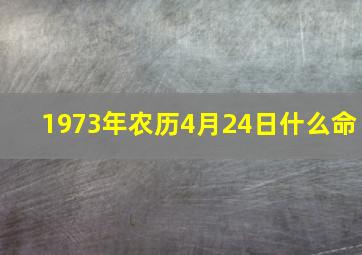 1973年农历4月24日什么命